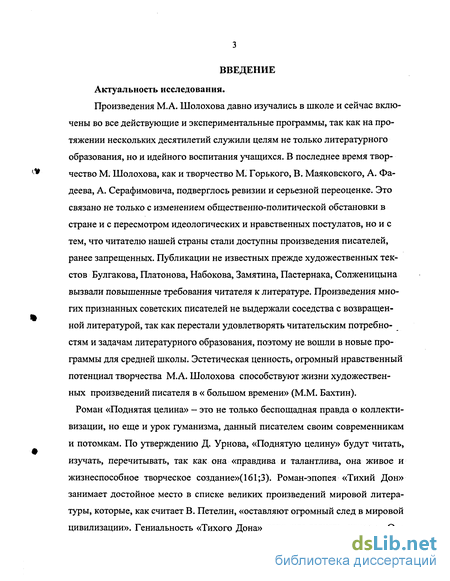 3

ВВЕДЕНИЕ

Актуальность исследования.

Произведения М.А. Шолохова давно изучались в школе и сейчас включены во все действующие и экспериментальные программы, так как на протяжении нескольких десятилетий служили целям не только литературного образования, но и идейного воспитания учащихся. В последнее время творчество М. Шолохова, как и творчество М. Горького, В. Маяковского, А. Фадеева, А. Серафимовича, подверглось ревизии и серьезной переоценке. Это связано не только с изменением общественно-политической обстановки в стране и с пересмотром идеологических и нравственных постулатов, но и с тем, что читателю нашей страны стали доступны произведения писателей, ранее запрещенных. Публикации не известных прежде художественных текстов Булгакова, Платонова, Набокова, Замятина, Пастернака, Солженицына вызвали повышенные требования читателя к литературе. Произведения многих признанных советских писателей не выдержали соседства с возвращенной литературой, так как перестали удовлетворять читательским потребностям и задачам литературного образования, поэтому не вошли в новые программы для средней школы. Эстетическая ценность, огромный нравственный потенциал творчества М.А. Шолохова способствуют жизни художественных произведений писателя в « большом времени» (М.М. Бахтин).

Роман «Поднятая целина» – это не только беспощадная правда о коллективизации, но еще и урок гуманизма, данный писателем своим современникам и потомкам. По утверждению Д. Урнова, «Поднятую целину» будут читать, изучать, перечитывать, так как она «правдива и талантлива, она живое и жизнеспособное творческое создание»(161;3). Роман-эпопея «Тихий Дон» занимает достойное место в списке великих произведений мировой литературы, которые, как считает В. Петелин, «оставляют огромный след в мировой цивилизации». Гениальность «Тихого Дона»

dsLib.net
библиотека диссертаций